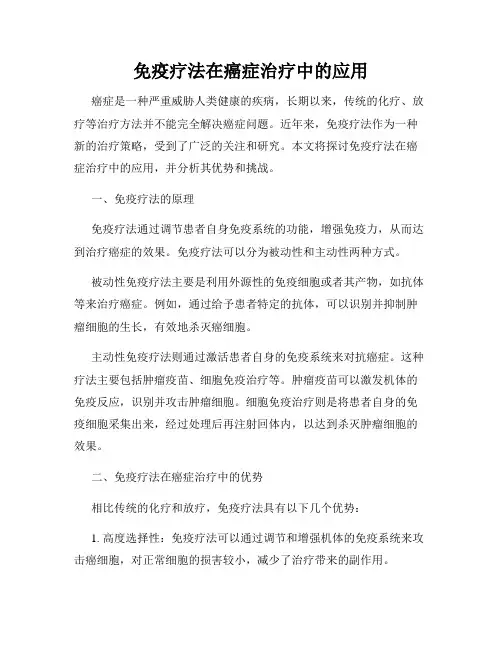 免疫疗法在癌症治疗中的应用

癌症是一种严重威胁人类健康的疾病，长期以来，传统的化疗、放疗等治疗方法并不能完全解决癌症问题。近年来，免疫疗法作为一种新的治疗策略，受到了广泛的关注和研究。本文将探讨免疫疗法在癌症治疗中的应用，并分析其优势和挑战。

一、免疫疗法的原理

免疫疗法通过调节患者自身免疫系统的功能，增强免疫力，从而达到治疗癌症的效果。免疫疗法可以分为被动性和主动性两种方式。

被动性免疫疗法主要是利用外源性的免疫细胞或者其产物，如抗体等来治疗癌症。例如，通过给予患者特定的抗体，可以识别并抑制肿瘤细胞的生长，有效地杀灭癌细胞。

主动性免疫疗法则通过激活患者自身的免疫系统来对抗癌症。这种疗法主要包括肿瘤疫苗、细胞免疫治疗等。肿瘤疫苗可以激发机体的免疫反应，识别并攻击肿瘤细胞。细胞免疫治疗则是将患者自身的免疫细胞采集出来，经过处理后再注射回体内，以达到杀灭肿瘤细胞的效果。

二、免疫疗法在癌症治疗中的优势

相比传统的化疗和放疗，免疫疗法具有以下几个优势：

1. 高度选择性：免疫疗法可以通过调节和增强机体的免疫系统来攻击癌细胞，对正常细胞的损害较小，减少了治疗带来的副作用。